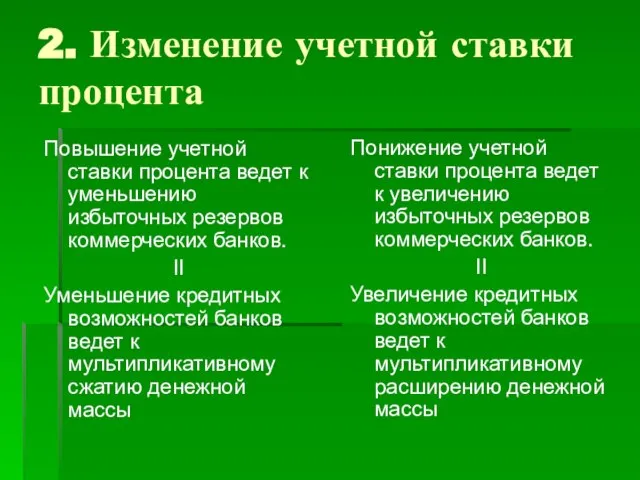 2. Изменение учетной ставки процента

Повышение учетной ставки процента ведет к уменьшению избыточных резервов коммерческих банков.

II

Уменьшение кредитных возможностей банков ведет к мультипликативному сжатию денежной массы

Понижение учетной ставки процента ведет к увеличению избыточных резервов коммерческих банков.

II

Увеличение кредитных возможностей банков ведет к мультипликативному расширению денежной массы